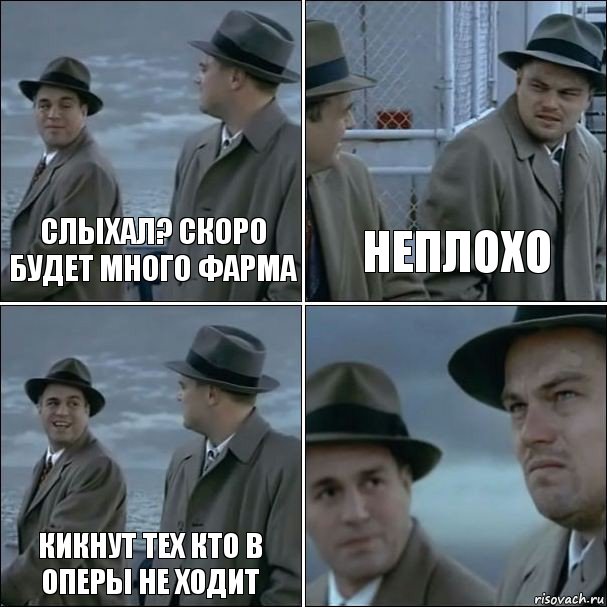 СЛЫХАЛ? СКОРО БУДЕТ МНОГО ФАРМА

НЕПЛОХО

КИКНУТ ТЕХ КТО В ОПЕРЫ НЕ ХОДИТ

risovach.ru